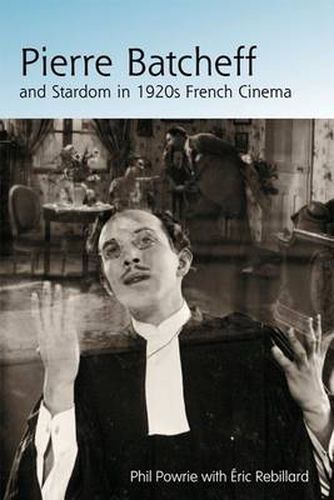 Pierre Batcheff
and Stardom in 1920s French Cinema

Phil Powrie with Éric Rebillard